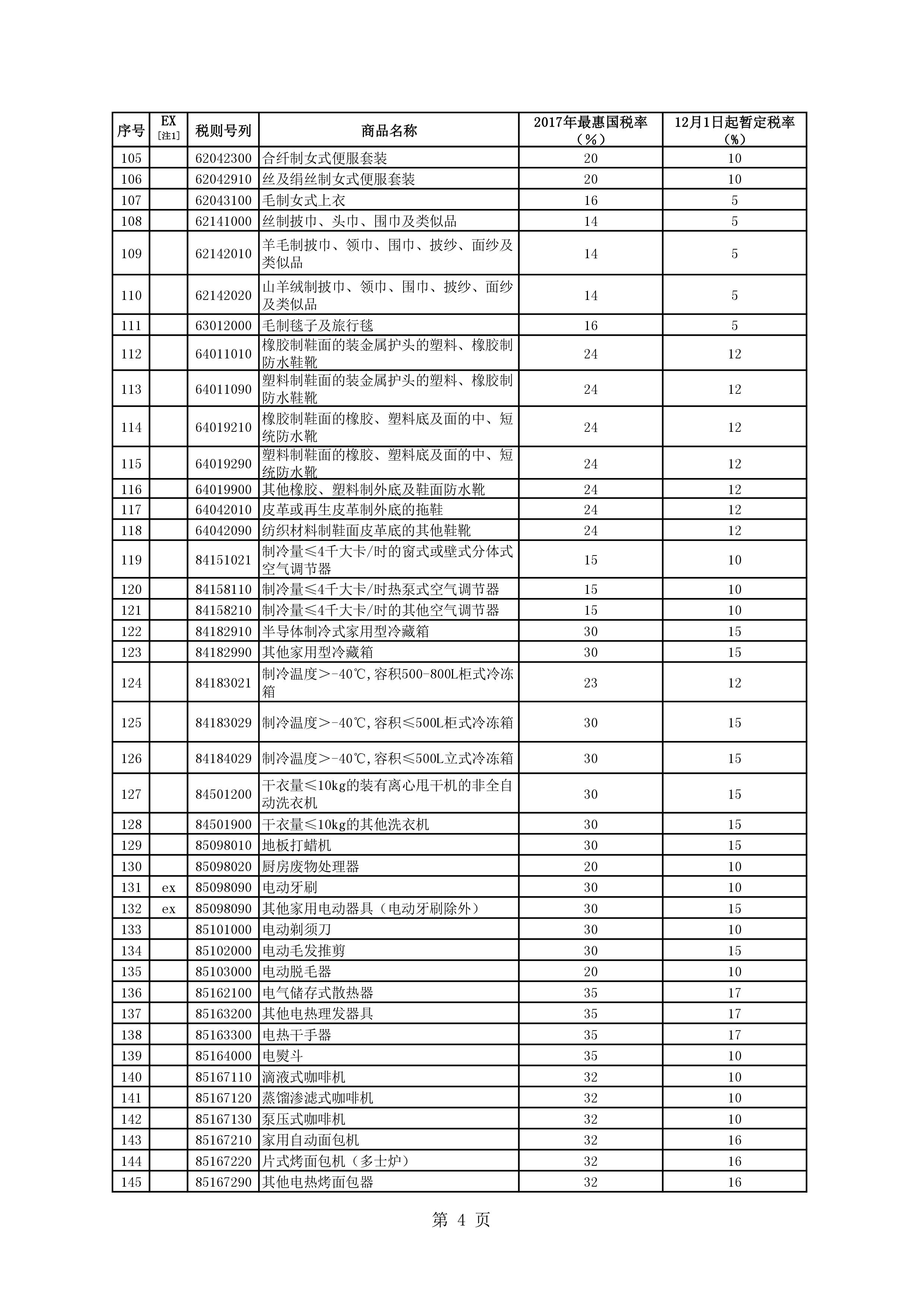 | 序号 | EX [注1] | 税则号列 | 商品名称 | 2017年最惠国税率（%） | 12月1日起暂定税率（%） |
|---|---|---|---|---|---|
| 105 | | 62042300 | 合纤制女式便服套装 | 20 | 10 |
| 106 | | 62042910 | 丝及绢丝制女式便服套装 | 20 | 10 |
| 107 | | 62043100 | 毛制女式上衣 | 16 | 5 |
| 108 | | 62141000 | 丝制披巾、头巾、围巾及类似品 | 14 | 5 |
| 109 | | 62142010 | 羊毛制披巾、领巾、围巾、披纱、面纱及类似品 | 14 | 5 |
| 110 | | 62142020 | 山羊绒制披巾、领巾、围巾、披纱、面纱及类似品 | 14 | 5 |
| 111 | | 63012000 | 毛制毯子及旅行毯 | 16 | 5 |
| 112 | | 64011010 | 橡胶制鞋面的装金属护头的塑料、橡胶制防水鞋靴 | 24 | 12 |
| 113 | | 64011090 | 塑料制鞋面的装金属护头的塑料、橡胶制防水鞋靴 | 24 | 12 |
| 114 | | 64019210 | 橡胶制鞋面的橡胶、塑料底及面的中、短统防水靴 | 24 | 12 |
| 115 | | 64019290 | 塑料制鞋面的橡胶、塑料底及面的中、短统防水靴 | 24 | 12 |
| 116 | | 64019900 | 其他橡胶、塑料制外底及鞋面防水靴 | 24 | 12 |
| 117 | | 64042010 | 皮革或再生皮革制外底的拖鞋 | 24 | 12 |
| 118 | | 64042090 | 纺织材料制鞋面皮革底的其他鞋靴 | 24 | 12 |
| 119 | | 84151021 | 制冷量≤4千大卡/时的窗式或壁式分体式空气调节器 | 15 | 10 |
| 120 | | 84158110 | 制冷量≤4千大卡/时热泵式空气调节器 | 15 | 10 |
| 121 | | 84158210 | 制冷量≤4千大卡/时的其他空气调节器 | 15 | 10 |
| 122 | | 84182910 | 半导体制冷式家用型冷藏箱 | 30 | 15 |
| 123 | | 84182990 | 其他家用型冷藏箱 | 30 | 15 |
| 124 | | 84183021 | 制冷温度＞-40℃,容积500-800L柜式冷冻箱 | 23 | 12 |
| 125 | | 84183029 | 制冷温度＞-40℃,容积≤500L柜式冷冻箱 | 30 | 15 |
| 126 | | 84184029 | 制冷温度＞-40℃,容积≤500L立式冷冻箱 | 30 | 15 |
| 127 | | 84501200 | 干衣量≤10kg的装有离心甩干机的非全自动洗衣机 | 30 | 15 |
| 128 | | 84501900 | 干衣量≤10kg的其他洗衣机 | 30 | 15 |
| 129 | | 85098010 | 地板打蜡机 | 30 | 15 |
| 130 | | 85098020 | 厨房废物处理器 | 20 | 10 |
| 131 | ex | 85098090 | 电动牙刷 | 30 | 10 |
| 132 | ex | 85098090 | 其他家用电动器具（电动牙刷除外） | 30 | 15 |
| 133 | | 85101000 | 电动剃须刀 | 30 | 10 |
| 134 | | 85102000 | 电动毛发推剪 | 30 | 15 |
| 135 | | 85103000 | 电动脱毛器 | 20 | 10 |
| 136 | | 85162100 | 电气储存式散热器 | 35 | 17 |
| 137 | | 85163200 | 其他电热理发器具 | 35 | 17 |
| 138 | | 85163300 | 电热干手器 | 35 | 17 |
| 139 | | 85164000 | 电熨斗 | 35 | 10 |
| 140 | | 85167110 | 滴液式咖啡机 | 32 | 10 |
| 141 | | 85167120 | 蒸馏渗滤式咖啡机 | 32 | 10 |
| 142 | | 85167130 | 泵压式咖啡机 | 32 | 10 |
| 143 | | 85167210 | 家用自动面包机 | 32 | 16 |
| 144 | | 85167220 | 片式烤面包机（多士炉） | 32 | 16 |
| 145 | | 85167290 | 其他电热烤面包器 | 32 | 16 |

第 4 页